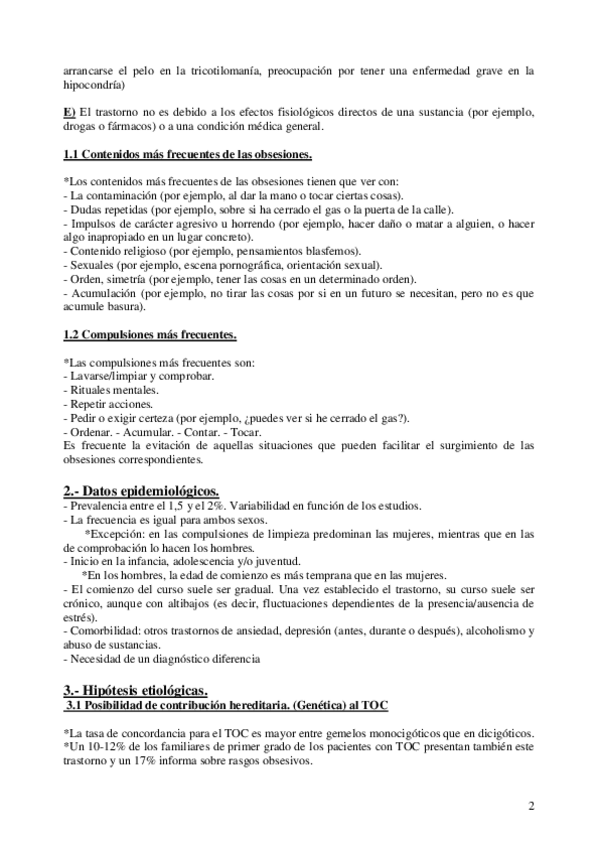 arrancarse el pelo en la tricotilomanía, preocupación por tener una enfermedad grave en la hipocondría)

E) El trastorno no es debido a los efectos fisiológicos directos de una sustancia (por ejemplo, drogas o fármacos) o a una condición médica general.

1.1 Contenidos más frecuentes de las obsesiones.

*Los contenidos más frecuentes de las obsesiones tienen que ver con:
- La contaminación (por ejemplo, al dar la mano o tocar ciertas cosas).
- Dudas repetidas (por ejemplo, sobre si ha cerrado el gas o la puerta de la calle).
- Impulsos de carácter agresivo u horrendo (por ejemplo, hacer daño o matar a alguien, o hacer algo inapropiado en un lugar concreto).
- Contenido religioso (por ejemplo, pensamientos blasfemos).
- Sexuales (por ejemplo, escena pornográfica, orientación sexual).
- Orden, simetría (por ejemplo, tener las cosas en un determinado orden).
- Acumulación (por ejemplo, no tirar las cosas por si en un futuro se necesitan, pero no es que acumule basura).

1.2 Compulsiones más frecuentes.

*Las compulsiones más frecuentes son:
- Lavarse/limpiar y comprobar.
- Rituales mentales.
- Repetir acciones.
- Pedir o exigir certeza (por ejemplo, ¿puedes ver si he cerrado el gas?).
- Ordenar. - Acumular. - Contar. - Tocar.
Es frecuente la evitación de aquellas situaciones que pueden facilitar el surgimiento de las obsesiones correspondientes.

2.- Datos epidemiológicos.
- Prevalencia entre el 1,5 y el 2%. Variabilidad en función de los estudios.
- La frecuencia es igual para ambos sexos.
*Excepción: en las compulsiones de limpieza predominan las mujeres, mientras que en las de comprobación lo hacen los hombres.
- Inicio en la infancia, adolescencia y/o juventud.
*En los hombres, la edad de comienzo es más temprana que en las mujeres.
- El comienzo del curso suele ser gradual. Una vez establecido el trastorno, su curso suele ser crónico, aunque con altibajos (es decir, fluctuaciones dependientes de la presencia/ausencia de estrés).
- Comorbilidad: otros trastornos de ansiedad, depresión (antes, durante o después), alcoholismo y abuso de sustancias.
- Necesidad de un diagnóstico diferencia

3.- Hipótesis etiológicas.
3.1 Posibilidad de contribución hereditaria. (Genética) al TOC

*La tasa de concordancia para el TOC es mayor entre gemelos monocigóticos que en dicigóticos.
*Un 10-12% de los familiares de primer grado de los pacientes con TOC presentan también este trastorno y un 17% informa sobre rasgos obsesivos.

2